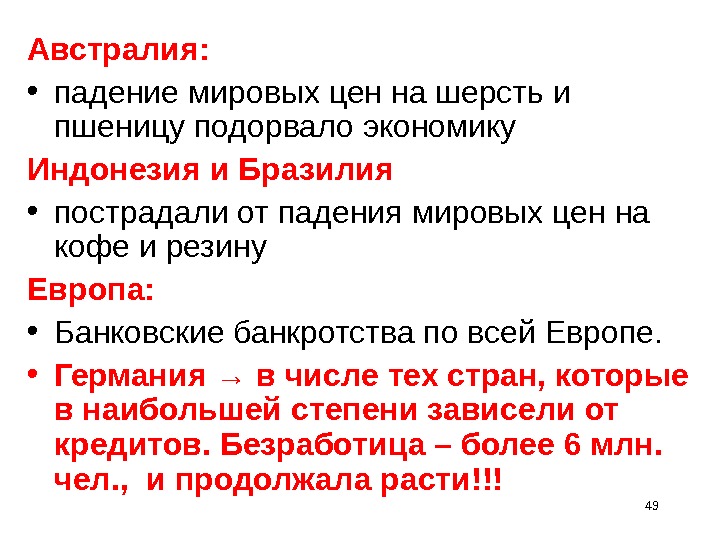 Австралия:

• падение мировых цен на шерсть и пшеницу подорвало экономику

Индонезия и Бразилия

• пострадали от падения мировых цен на кофе и резину

Европа:

• Банковские банкротства по всей Европе.

• Германия → в числе тех стран, которые в наибольшей степени зависели от кредитов. Безработица – более 6 млн. чел., и продолжала расти!!!

49